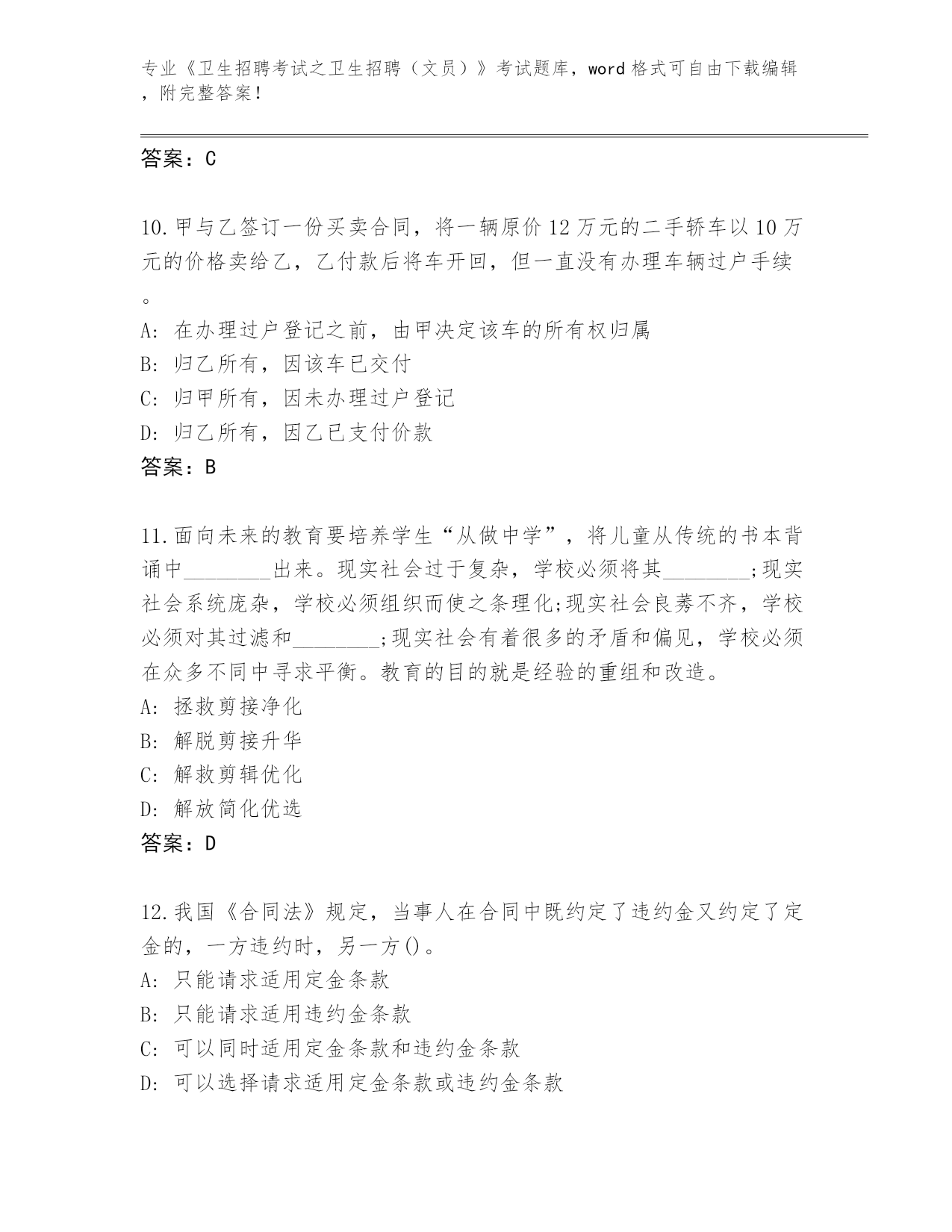 专业《卫生招聘考试之卫生招聘（文员）》考试题库，word 格式可自由下载编辑，附完整答案！

答案：C

10.甲与乙签订一份买卖合同，将一辆原价 12 万元的二手轿车以 10 万元的价格卖给乙，乙付款后将车开回，但一直没有办理车辆过户手续。
A: 在办理过户登记之前，由甲决定该车的所有权归属
B: 归乙所有，因该车已交付
C: 归甲所有，因未办理过户登记
D: 归乙所有，因乙已支付价款
答案：B

11.面向未来的教育要培养学生“从做中学”，将儿童从传统的书本背诵中________出来。现实社会过于复杂，学校必须将其________;现实社会系统庞杂，学校必须组织而使之条理化;现实社会良莠不齐，学校必须对其过滤和________;现实社会有着很多的矛盾和偏见，学校必须在众多不同中寻求平衡。教育的目的就是经验的重组和改造。
A: 拯救剪接净化
B: 解脱剪接升华
C: 解救剪辑优化
D: 解放简化优选
答案：D

12.我国《合同法》规定，当事人在合同中既约定了违约金又约定了定金的，一方违约时，另一方()。
A: 只能请求适用定金条款
B: 只能请求适用违约金条款
C: 可以同时适用定金条款和违约金条款
D: 可以选择请求适用定金条款或违约金条款